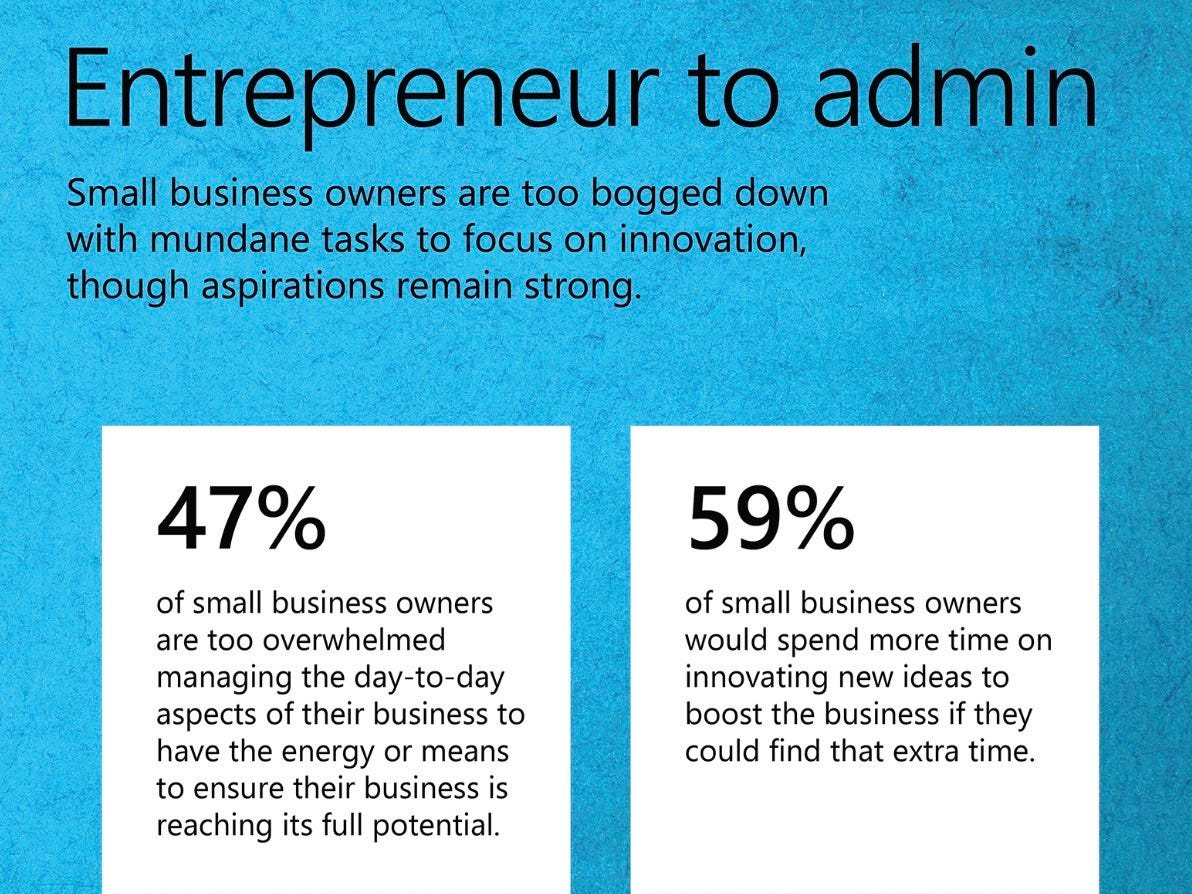 Entrepreneur to admin

Small business owners are too bogged down with mundane tasks to focus on innovation, though aspirations remain strong.

47%

of small business owners are too overwhelmed managing the day-to-day aspects of their business to have the energy or means to ensure their business is reaching its full potential.

59%

of small business owners would spend more time on innovating new ideas to boost the business if they could find that extra time.